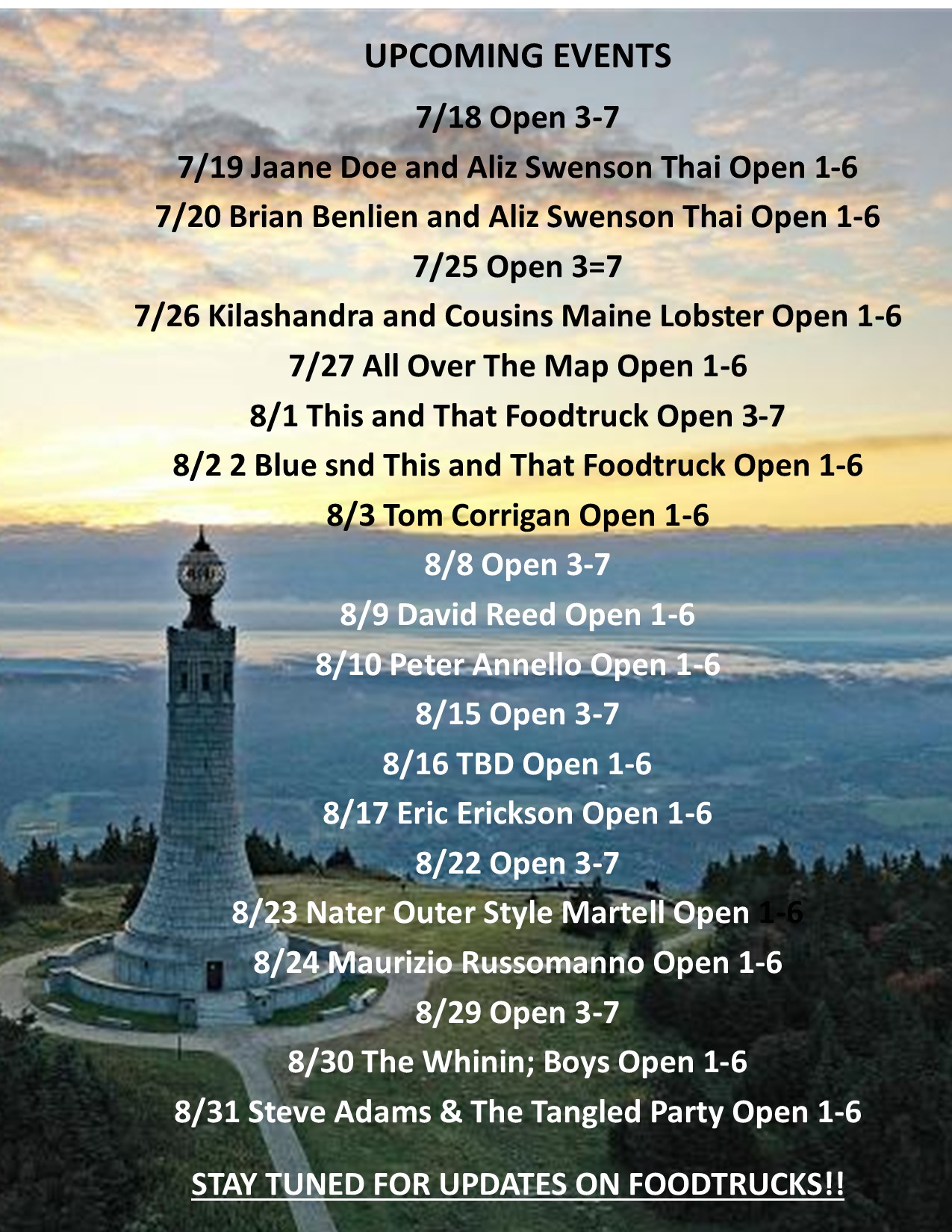 UPCOMING EVENTS

7/18 Open 3-7

7/19 Jaane Doe and Aliz Swenson Thai Open 1-6

7/20 Brian Benlien and Aliz Swenson Thai Open 1-6

7/25 Open 3=7

7/26 Kilashandra and Cousins Maine Lobster Open 1-6

7/27 All Over The Map Open 1-6

8/1 This and That Foodtruck Open 3-7

8/2 2 Blue snd This and That Foodtruck Open 1-6

8/3 Tom Corrigan Open 1-6

8/8 Open 3-7

8/9 David Reed Open 1-6

8/10 Peter Annello Open 1-6

8/15 Open 3-7

8/16 TBD Open 1-6

8/17 Eric Erickson Open 1-6

8/22 Open 3-7

8/23 Nater Outer Style Martell Open 1-6

8/24 Maurizio Russomanno Open 1-6

8/29 Open 3-7

8/30 The Whinin; Boys Open 1-6

8/31 Steve Adams & The Tangled Party Open 1-6

STAY TUNED FOR UPDATES ON FOODTRUCKS!!